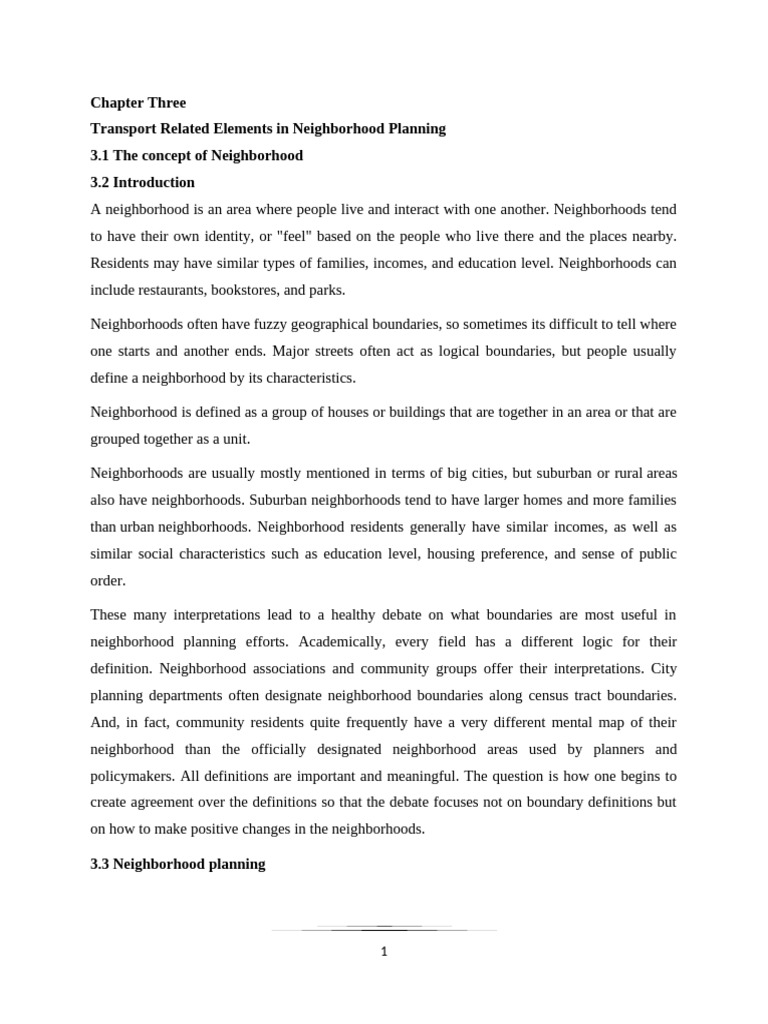 Chapter Three

Transport Related Elements in Neighborhood Planning

3.1 The concept of Neighborhood

3.2 Introduction

A neighborhood is an area where people live and interact with one another. Neighborhoods tend to have their own identity, or "feel" based on the people who live there and the places nearby. Residents may have similar types of families, incomes, and education level. Neighborhoods can include restaurants, bookstores, and parks.

Neighborhoods often have fuzzy geographical boundaries, so sometimes its difficult to tell where one starts and another ends. Major streets often act as logical boundaries, but people usually define a neighborhood by its characteristics.

Neighborhood is defined as a group of houses or buildings that are together in an area or that are grouped together as a unit.

Neighborhoods are usually mostly mentioned in terms of big cities, but suburban or rural areas also have neighborhoods. Suburban neighborhoods tend to have larger homes and more families than urban neighborhoods. Neighborhood residents generally have similar incomes, as well as similar social characteristics such as education level, housing preference, and sense of public order.

These many interpretations lead to a healthy debate on what boundaries are most useful in neighborhood planning efforts. Academically, every field has a different logic for their definition. Neighborhood associations and community groups offer their interpretations. City planning departments often designate neighborhood boundaries along census tract boundaries. And, in fact, community residents quite frequently have a very different mental map of their neighborhood than the officially designated neighborhood areas used by planners and policymakers. All definitions are important and meaningful. The question is how one begins to create agreement over the definitions so that the debate focuses not on boundary definitions but on how to make positive changes in the neighborhoods.

3.3 Neighborhood planning

1